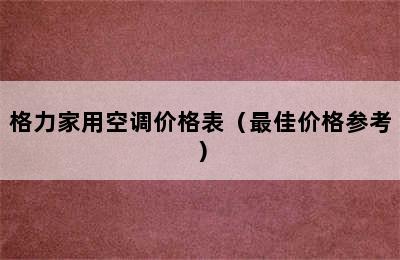 格力家用空调价格表（最佳价格参考）